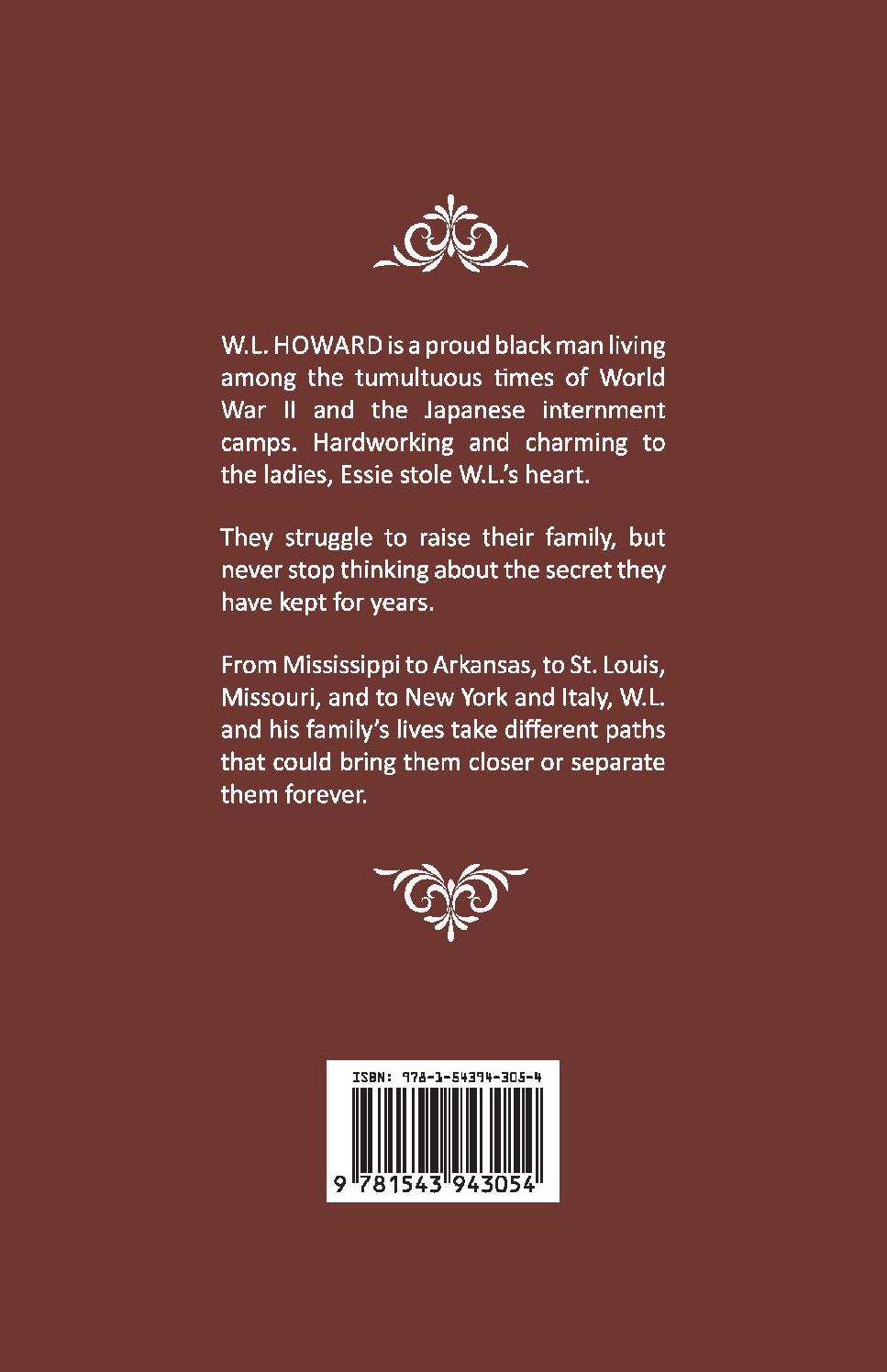 W.L. HOWARD is a proud black man living among the tumultuous times of World War II and the Japanese internment camps. Hardworking and charming to the ladies, Essie stole W.L.'s heart.

They struggle to raise their family, but never stop thinking about the secret they have kept for years.

From Mississippi to Arkansas, to St. Louis, Missouri, and to New York and Italy, W.L. and his family's lives take different paths that could bring them closer or separate them forever.

ISBN: 978-1-54394-305-4

9 781543 943054